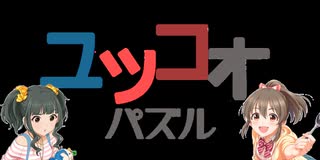 ユッコオ
パズル